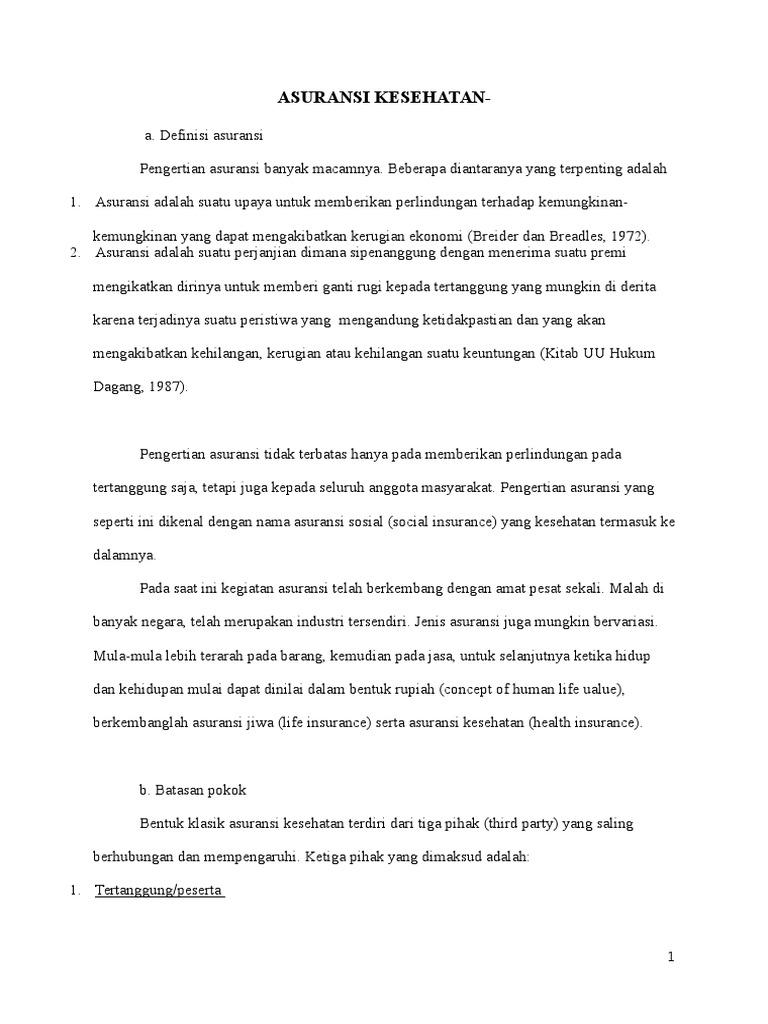 ASURANSI KESEHATAN-

a. Definisi asuransi

Pengertian asuransi banyak macamnya. Beberapa diantaranya yang terpenting adalah

1. Asuransi adalah suatu upaya untuk memberikan perlindungan terhadap kemungkinan-kemungkinan yang dapat mengakibatkan kerugian ekonomi (Breider dan Breadles, 1972).

2. Asuransi adalah suatu perjanjian dimana sipenanggung dengan menerima suatu premi mengikatkan dirinya untuk memberi ganti rugi kepada tertanggung yang mungkin di derita karena terjadinya suatu peristiwa yang mengandung ketidakpastian dan yang akan mengakibatkan kehilangan, kerugian atau kehilangan suatu keuntungan (Kitab UU Hukum Dagang, 1987).

Pengertian asuransi tidak terbatas hanya pada memberikan perlindungan pada tertanggung saja, tetapi juga kepada seluruh anggota masyarakat. Pengertian asuransi yang seperti ini dikenal dengan nama asuransi sosial (social insurance) yang kesehatan termasuk ke dalamnya.

Pada saat ini kegiatan asuransi telah berkembang dengan amat pesat sekali. Malah di banyak negara, telah merupakan industri tersendiri. Jenis asuransi juga mungkin bervariasi. Mula-mula lebih terarah pada barang, kemudian pada jasa, untuk selanjutnya ketika hidup dan kehidupan mulai dapat dinilai dalam bentuk rupiah (concept of human life ualue), berkembanglah asuransi jiwa (life insurance) serta asuransi kesehatan (health insurance).

b. Batasan pokok

Bentuk klasik asuransi kesehatan terdiri dari tiga pihak (third party) yang saling berhubungan dan mempengaruhi. Ketiga pihak yang dimaksud adalah:

1. Tertanggung/peserta

1